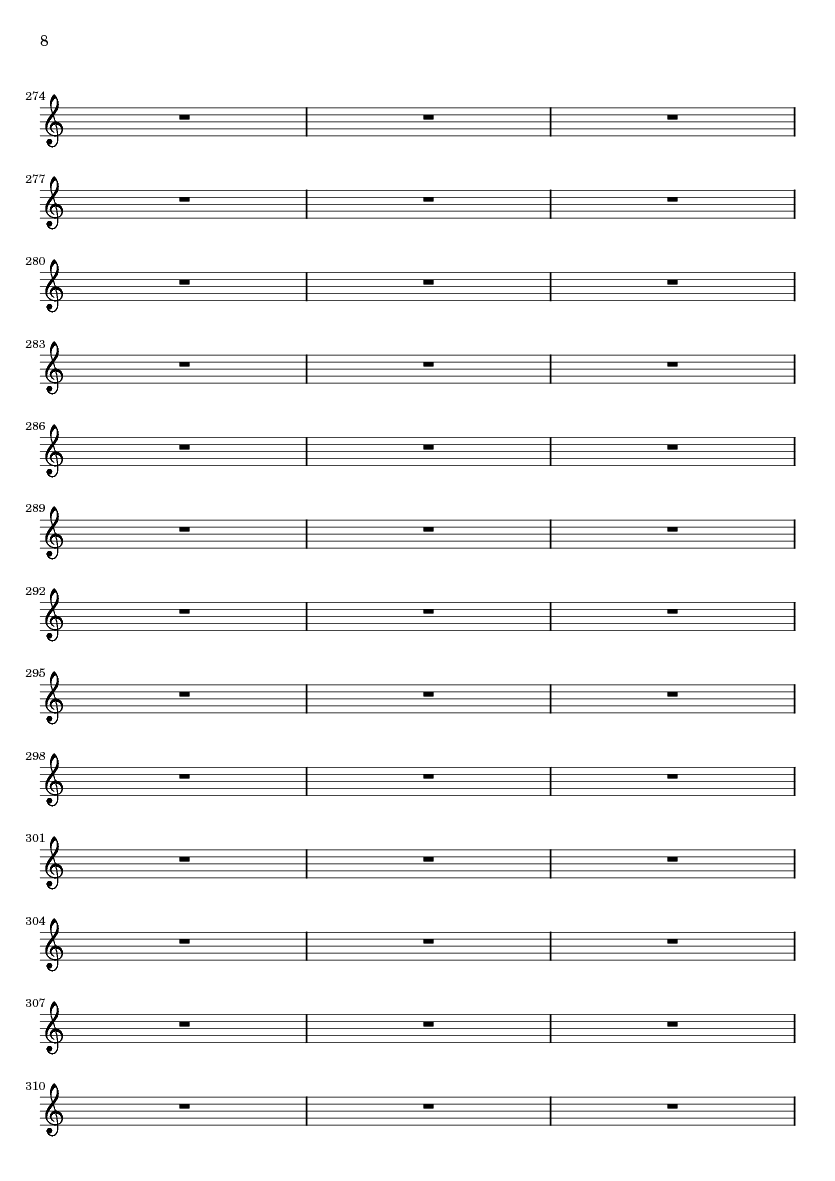 8

274

277

280

283

286

289

292

295

298

301

304

307

310